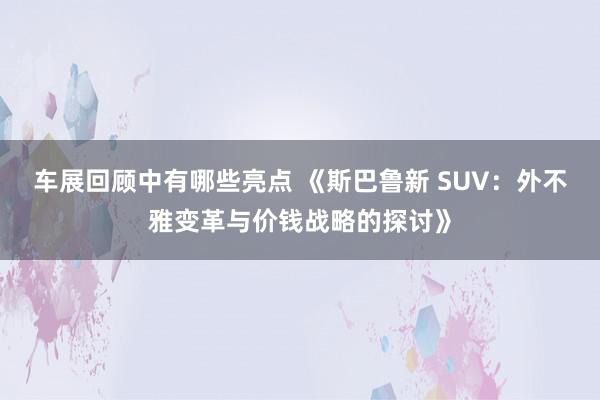 车展回顾中有哪些亮点 《斯巴鲁新 SUV：外不雅变革与价钱战略的探讨》